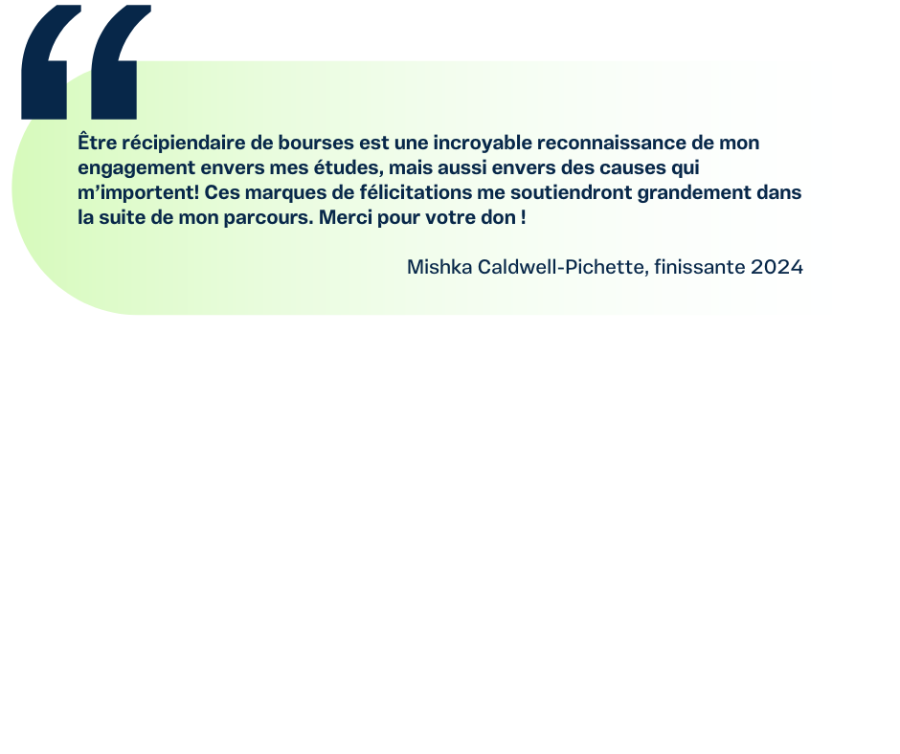 Être récipiendaire de bourses est une incroyable reconnaissance de mon engagement envers mes études, mais aussi envers des causes qui m'importent! Ces marques de félicitations me soutiendront grandement dans la suite de mon parcours. Merci pour votre don !

Mishka Caldwell-Pichette, finissante 2024